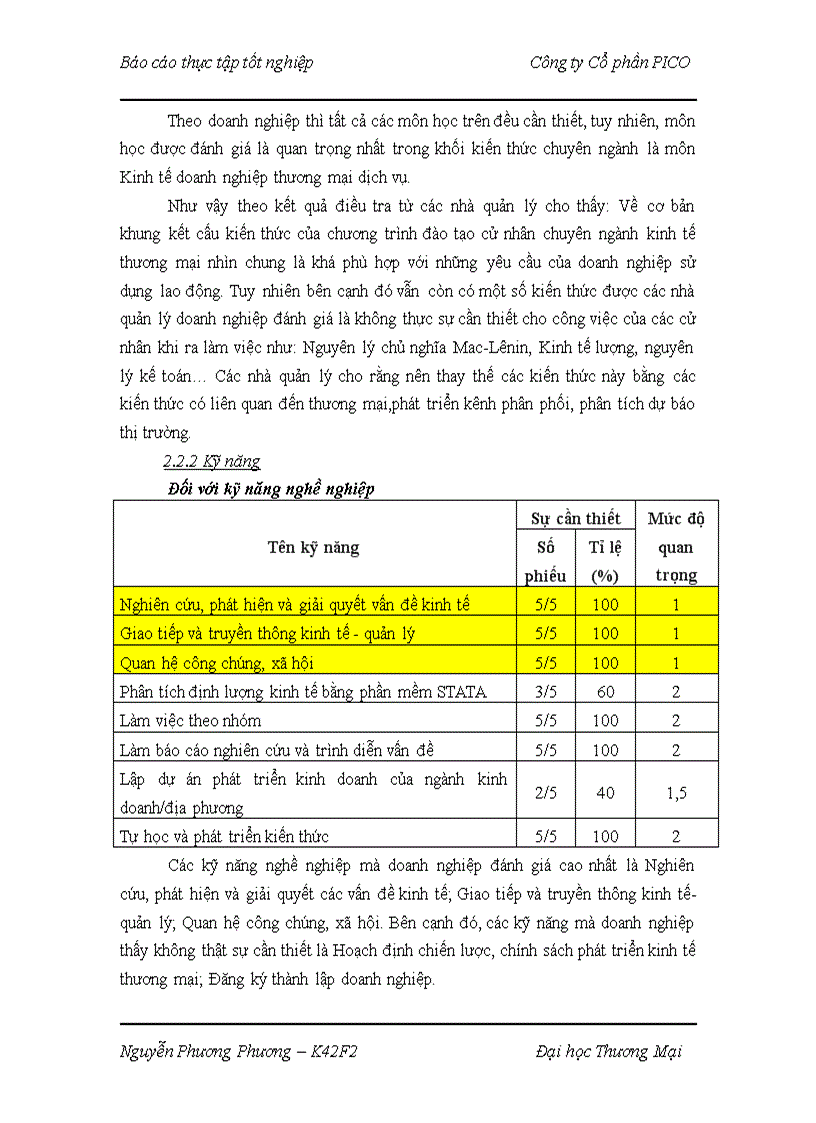 Báo cáo thực tập tốt nghiệp Công ty Cổ phần PICO

Theo doanh nghiệp thì tất cả các môn học trên đều cần thiết, tuy nhiên, môn học được đánh giá là quan trọng nhất trong khối kiến thức chuyên ngành là môn Kinh tế doanh nghiệp thương mại dịch vụ.

Như vậy theo kết quả điều tra từ các nhà quản lý cho thấy: Về cơ bản khung kết cấu kiến thức của chương trình đào tạo cử nhân chuyên ngành kinh tế thương mại nhìn chung là khá phù hợp với những yêu cầu của doanh nghiệp sử dụng lao động. Tuy nhiên bên cạnh đó vẫn còn có một số kiến thức được các nhà quản lý doanh nghiệp đánh giá là không thực sự cần thiết cho công việc của các cử nhân khi ra làm việc như: Nguyên lý chủ nghĩa Mac-Lênin, Kinh tế lượng, nguyên lý kế toán… Các nhà quản lý cho rằng nên thay thế các kiến thức này bằng các kiến thức có liên quan đến thương mại,phát triển kênh phân phối, phân tích dự báo thị trường.

2.2.2 Kỹ năng

Đối với kỹ năng nghề nghiệp

| Tên kỹ năng | Sự cần thiết: Số phiếu | Sự cần thiết: Tỉ lệ (%) | Mức độ quan trọng |
|---|---|---|---|
| Nghiên cứu, phát hiện và giải quyết vấn đề kinh tế | 5/5 | 100 | 1 |
| Giao tiếp và truyền thông kinh tế - quản lý | 5/5 | 100 | 1 |
| Quan hệ công chúng, xã hội | 5/5 | 100 | 1 |
| Phân tích định lượng kinh tế bằng phần mềm STATA | 3/5 | 60 | 2 |
| Làm việc theo nhóm | 5/5 | 100 | 2 |
| Làm báo cáo nghiên cứu và trình diễn vấn đề | 5/5 | 100 | 2 |
| Lập dự án phát triển kinh doanh của ngành kinh doanh/địa phương | 2/5 | 40 | 1,5 |
| Tự học và phát triển kiến thức | 5/5 | 100 | 2 |

Các kỹ năng nghề nghiệp mà doanh nghiệp đánh giá cao nhất là Nghiên cứu, phát hiện và giải quyết các vấn đề kinh tế; Giao tiếp và truyền thông kinh tế-quản lý; Quan hệ công chúng, xã hội. Bên cạnh đó, các kỹ năng mà doanh nghiệp thấy không thật sự cần thiết là Hoạch định chiến lược, chính sách phát triển kinh tế thương mại; Đăng ký thành lập doanh nghiệp.

Nguyễn Phương Phương – K42F2 Đại học Thương Mại